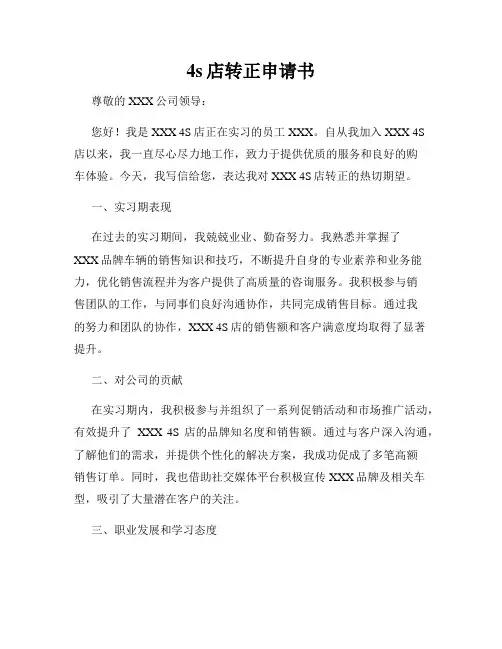 4s 店转正申请书

尊敬的 XXX 公司领导：

您好！我是 XXX 4S 店正在实习的员工 XXX。自从我加入 XXX 4S 店以来，我一直尽心尽力地工作，致力于提供优质的服务和良好的购车体验。今天，我写信给您，表达我对 XXX 4S 店转正的热切期望。

一、实习期表现

在过去的实习期间，我兢兢业业、勤奋努力。我熟悉并掌握了 XXX 品牌车辆的销售知识和技巧，不断提升自身的专业素养和业务能力，优化销售流程并为客户提供了高质量的咨询服务。我积极参与销售团队的工作，与同事们良好沟通协作，共同完成销售目标。通过我的努力和团队的协作，XXX 4S 店的销售额和客户满意度均取得了显著提升。

二、对公司的贡献

在实习期内，我积极参与并组织了一系列促销活动和市场推广活动，有效提升了 XXX 4S 店的品牌知名度和销售额。通过与客户深入沟通，了解他们的需求，并提供个性化的解决方案，我成功促成了多笔高额销售订单。同时，我也借助社交媒体平台积极宣传 XXX 品牌及相关车型，吸引了大量潜在客户的关注。

三、职业发展和学习态度